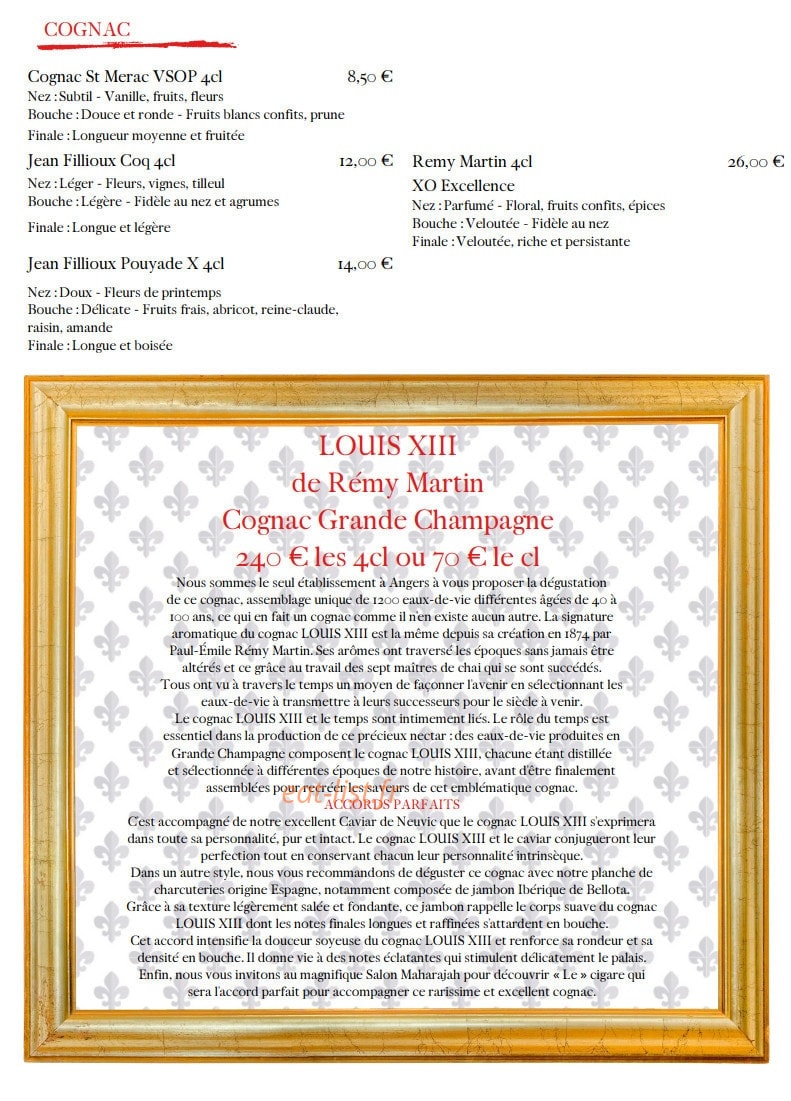 COGNAC

Cognac St Merac VSOP 4cl 8,50 €
Nez : Subtil - Vanille, fruits, fleurs
Bouche : Douce et ronde - Fruits blancs confits, prune
Finale : Longueur moyenne et fruitée

Jean Fillioux Coq 4cl 12,00 €
Nez : Léger - Fleurs, vignes, tilleul
Bouche : Légère - Fidèle au nez et agrumes
Finale : Longue et légère

Jean Fillioux Pouyade X 4cl 14,00 €
Nez : Doux - Fleurs de printemps
Bouche : Délicate - Fruits frais, abricot, reine-claude, raisin, amande
Finale : Longue et boisée

Remy Martin 4cl 26,00 €
XO Excellence
Nez : Parfumé - Floral, fruits confits, épices
Bouche : Veloutée - Fidèle au nez
Finale : Veloutée, riche et persistante

LOUIS XIII
de Rémy Martin
Cognac Grande Champagne
240 € les 4cl ou 70 € le cl

Nous sommes le seul établissement à Angers à vous proposer la dégustation de ce cognac, assemblage unique de 1200 eaux-de-vie différentes âgées de 40 à 100 ans, ce qui en fait un cognac comme il n'en existe aucun autre. La signature aromatique du cognac LOUIS XIII est la même depuis sa création en 1874 par Paul-Émile Rémy Martin. Ses arômes ont traversé les époques sans jamais être altérés et ce grâce au travail des sept maîtres de chai qui se sont succédés.
Tous ont vu à travers le temps un moyen de façonner l'avenir en sélectionnant les eaux-de-vie à transmettre à leurs successeurs pour le siècle à venir.
Le cognac LOUIS XIII et le temps sont intimement liés. Le rôle du temps est essentiel dans la production de ce précieux nectar : des eaux-de-vie produites en Grande Champagne composent le cognac LOUIS XIII, chacune étant distillée et sélectionnée à différentes époques de notre histoire, avant d'être finalement assemblées pour recréer les saveurs de cet emblématique cognac.

ACCORDS PARFAITS
C'est accompagné de notre excellent Caviar de Neuvic que le cognac LOUIS XIII s'exprimera dans toute sa personnalité, pur et intact. Le cognac LOUIS XIII et le caviar conjugueront leur perfection tout en conservant chacun leur personnalité intrinsèque.
Dans un autre style, nous vous recommandons de déguster ce cognac avec notre planche de charcuteries origine Espagne, notamment composée de jambon Ibérique de Bellota.
Grâce à sa texture légèrement salée et fondante, ce jambon rappelle le corps suave du cognac LOUIS XIII dont les notes finales longues et raffinées s'attardent en bouche.
Cet accord intensifie la douceur soyeuse du cognac LOUIS XIII et renforce sa rondeur et sa densité en bouche. Il donne vie à des notes éclatantes qui stimulent délicatement le palais.
Enfin, nous vous invitons au magnifique Salon Maharajah pour découvrir « Le » cigare qui sera l'accord parfait pour accompagner ce rarissime et excellent cognac.